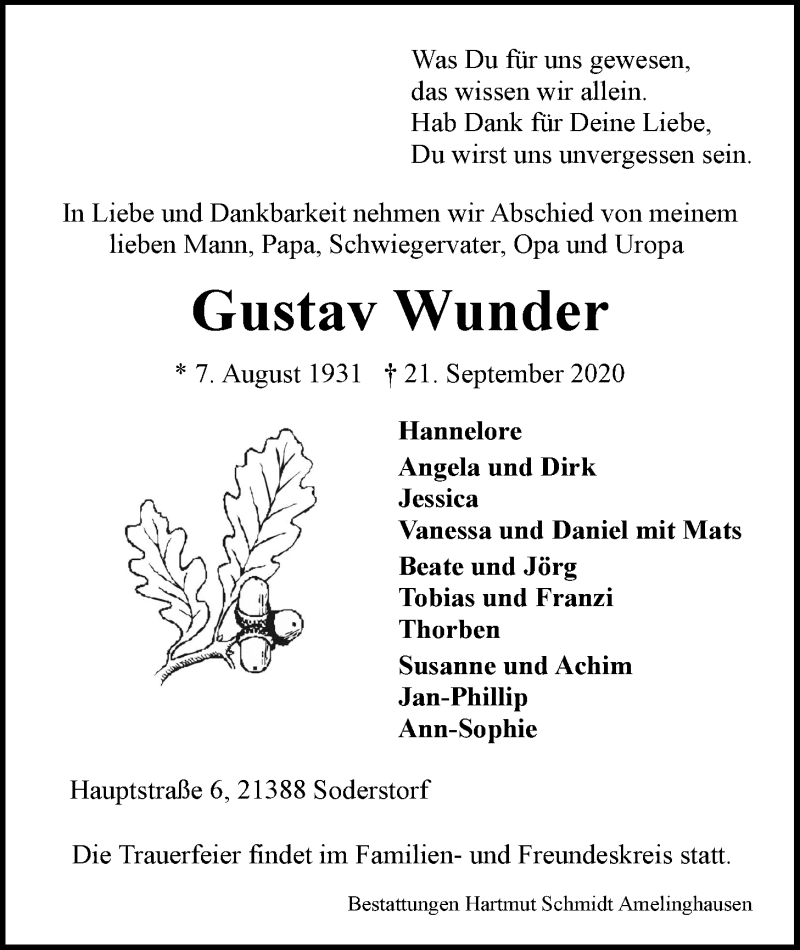 Was Du für uns gewesen,
das wissen wir allein.
Hab Dank für Deine Liebe,
Du wirst uns unvergessen sein.

In Liebe und Dankbarkeit nehmen wir Abschied von meinem lieben Mann, Papa, Schwiegervater, Opa und Uropa

Gustav Wunder

* 7. August 1931 † 21. September 2020

Hannelore
Angela und Dirk
Jessica
Vanessa und Daniel mit Mats
Beate und Jörg
Tobias und Franzi
Thorben
Susanne und Achim
Jan-Phillip
Ann-Sophie

Hauptstraße 6, 21388 Soderstorf

Die Trauerfeier findet im Familien- und Freundeskreis statt.

Bestattungen Hartmut Schmidt Amelinghausen